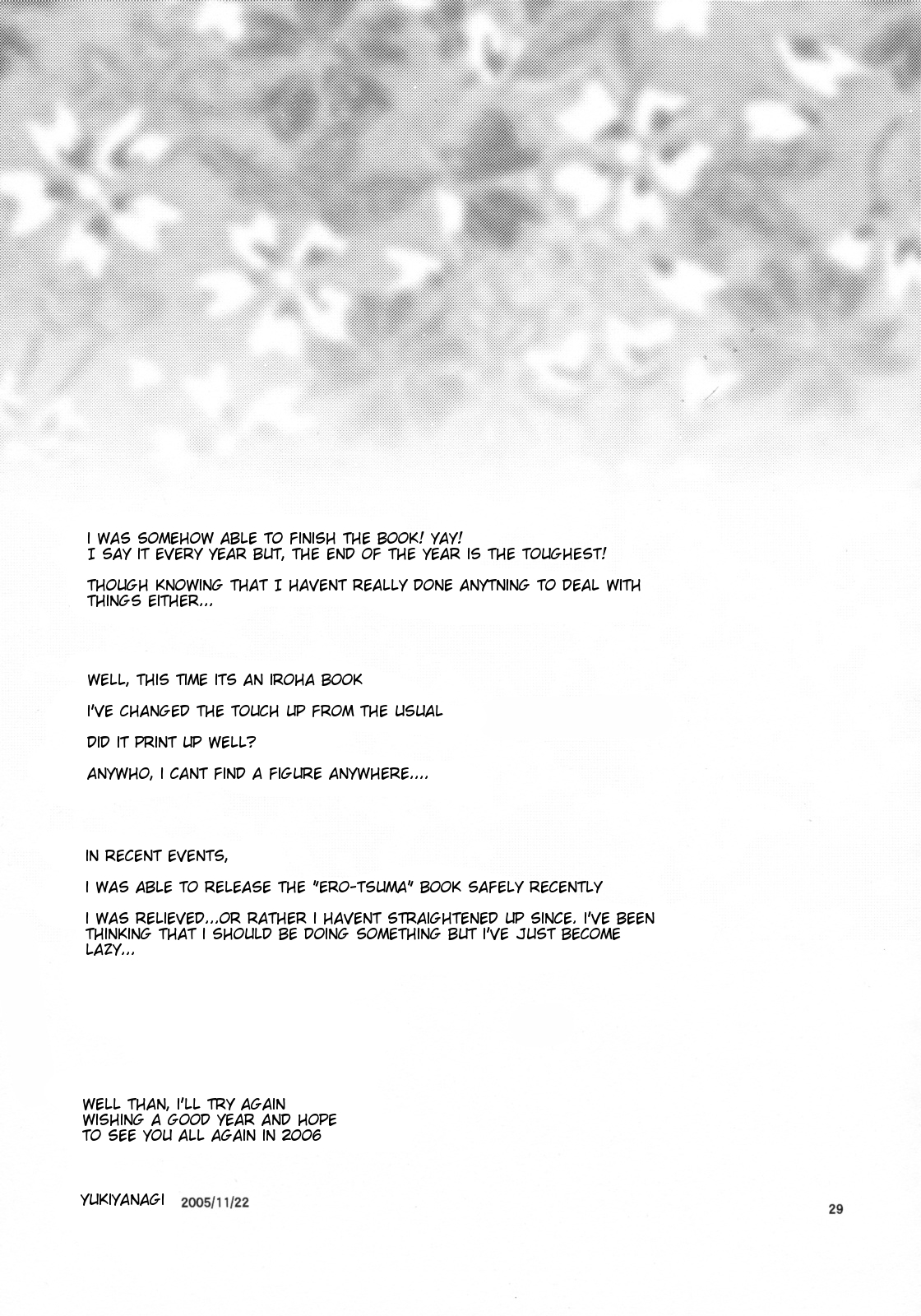 I WAS SOMEHOW ABLE TO FINISH THE BOOK! YAY!
I SAY IT EVERY YEAR BUT, THE END OF THE YEAR IS THE TOUGHEST!

THOUGH KNOWING THAT I HAVENT REALLY DONE ANYTNING TO DEAL WITH THINGS EITHER...

WELL, THIS TIME ITS AN IROHA BOOK

I'VE CHANGED THE TOUCH UP FROM THE USUAL

DID IT PRINT UP WELL?

ANYWHO, I CANT FIND A FIGURE ANYWHERE....

IN RECENT EVENTS,

I WAS ABLE TO RELEASE THE "ERO-TSUMA" BOOK SAFELY RECENTLY

I WAS RELIEVED...OR RATHER I HAVENT STRAIGHTENED UP SINCE. I'VE BEEN THINKING THAT I SHOULD BE DOING SOMETHING BUT I'VE JUST BECOME LAZY...

WELL THAN, I'LL TRY AGAIN
WISHING A GOOD YEAR AND HOPE
TO SEE YOU ALL AGAIN IN 2006

YUKIYANAGI 2005/11/22

29